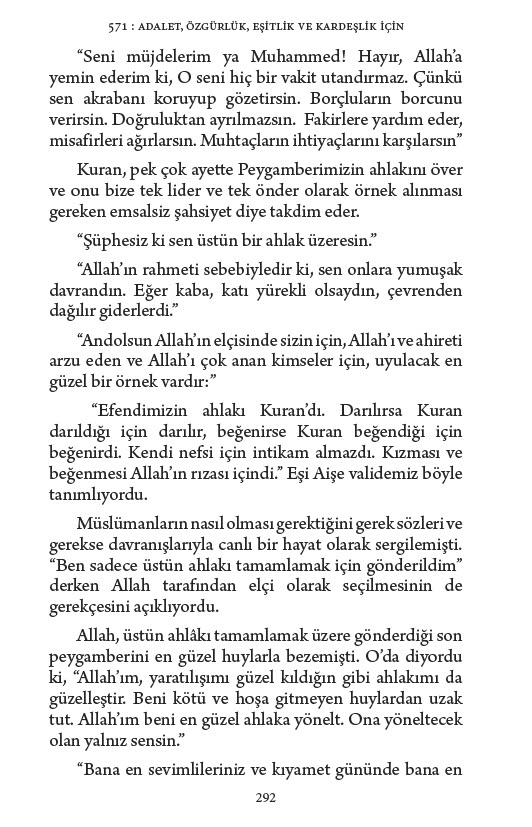 571 : ADALET, ÖZGÜRLÜK, EŞİTLİK VE KARDEŞLİK İÇİN

“Seni müjdelerim ya Muhammed! Hayır, Allah’a yemin ederim ki, O seni hiç bir vakit utandırmaz. Çünkü sen akrabanı koruyup gözetirsin. Borçluların borcunu verirsin. Doğruluktan ayrılmazsın. Fakirlere yardım eder, misafirleri ağırlarsın. Muhtaçların ihtiyaçlarını karşılarsın”

Kuran, pek çok ayette Peygamberimizin ahlakını över ve onu bize tek lider ve tek önder olarak örnek alınması gereken emsalsiz şahsiyet diye takdim eder.

“Şüphesiz ki sen üstün bir ahlak üzeresin.”

“Allah’ın rahmeti sebebiyledir ki, sen onlara yumuşak davrandın. Eğer kaba, katı yürekli olsaydın, çevrenden dağılır giderlerdi.”

“Andolsun Allah’ın elçisinde sizin için, Allah’ı ve ahireti arzu eden ve Allah’ı çok anan kimseler için, uyulacak en güzel bir örnek vardır:”

“Efendimizin ahlakı Kuran’dı. Darılırsa Kuran darıldığı için darılır, beğenirse Kuran beğendiği için beğenirdi. Kendi nefsi için intikam almazdı. Kızması ve beğenmesi Allah’ın rızası içindi.” Eşi Aişe validemiz böyle tanımlıyordu.

Müslümanların nasıl olması gerektiğini gerek sözleri ve gerekse davranışlarıyla canlı bir hayat olarak sergilemişti. “Ben sadece üstün ahlakı tamamlamak için gönderildim” derken Allah tarafından elçi olarak seçilmesinin de gerekçesini açıklıyordu.

Allah, üstün ahlâkı tamamlamak üzere gönderdiği son peygamberini en güzel huylarla bezemişti. O’da diyordu ki, “Allah’ım, yaratılışımı güzel kıldığın gibi ahlakımı da güzelleştir. Beni kötü ve hoşa gitmeyen huylardan uzak tut. Allah’ım beni en güzel ahlaka yönelt. Ona yöneltecek olan yalnız sensin.”

“Bana en sevimlileriniz ve kıyamet gününde bana en

292